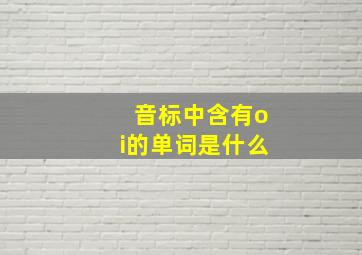 音标中含有oi的单词是什么